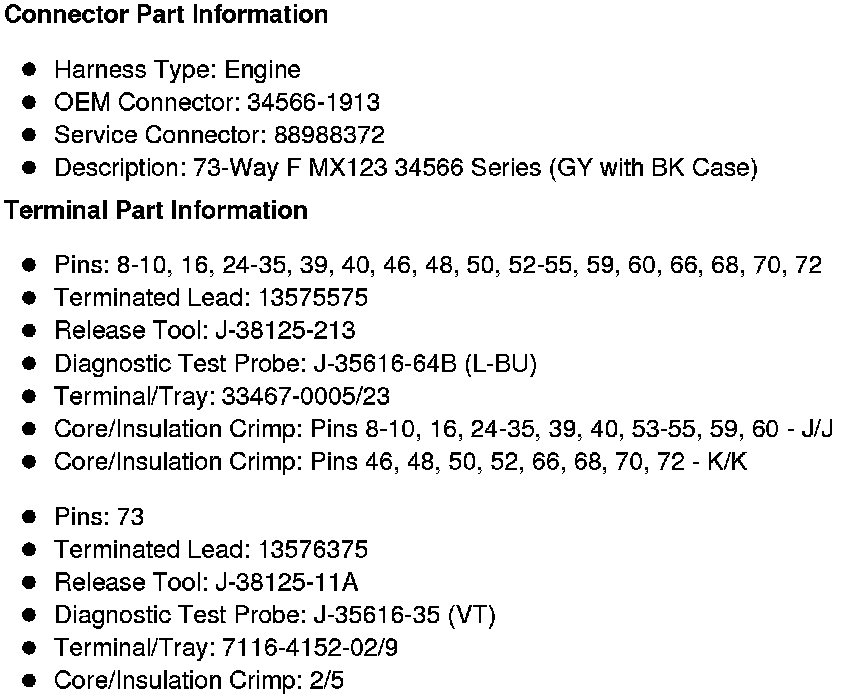 Connector Part Information

• Harness Type: Engine
• OEM Connector: 34566-1913
• Service Connector: 88988372
• Description: 73-Way F MX123 34566 Series (GY with BK Case)

Terminal Part Information

• Pins: 8-10, 16, 24-35, 39, 40, 46, 48, 50, 52-55, 59, 60, 66, 68, 70, 72
• Terminated Lead: 13575575
• Release Tool: J-38125-213
• Diagnostic Test Probe: J-35616-64B (L-BU)
• Terminal/Tray: 33467-0005/23
• Core/Insulation Crimp: Pins 8-10, 16, 24-35, 39, 40, 53-55, 59, 60 - J/J
• Core/Insulation Crimp: Pins 46, 48, 50, 52, 66, 68, 70, 72 - K/K

• Pins: 73
• Terminated Lead: 13576375
• Release Tool: J-38125-11A
• Diagnostic Test Probe: J-35616-35 (VT)
• Terminal/Tray: 7116-4152-02/9
• Core/Insulation Crimp: 2/5